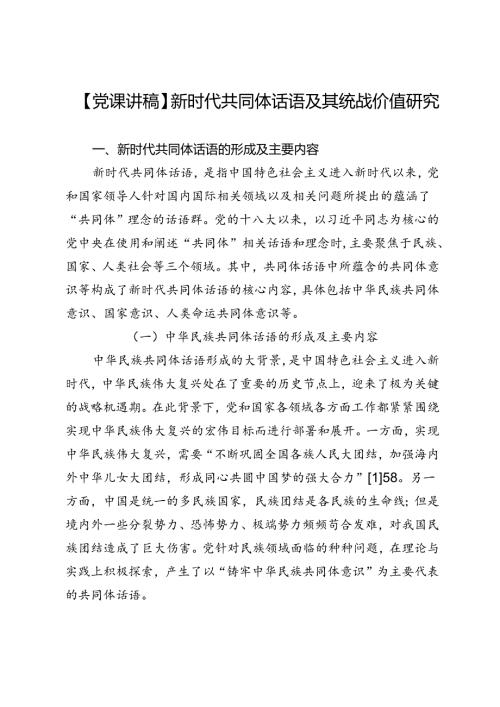 【党课讲稿】新时代共同体话语及其统战价值研究

一、新时代共同体话语的形成及主要内容

新时代共同体话语，是指中国特色社会主义进入新时代以来，党和国家领导人针对国内国际相关领域以及相关问题所提出的蕴涵了“共同体”理念的话语群。党的十八大以来，以习近平同志为核心的党中央在使用和阐述“共同体”相关话语和理念时，主要聚焦于民族、国家、人类社会等三个领域。其中，共同体话语中所蕴含的共同体意识等构成了新时代共同体话语的核心内容，具体包括中华民族共同体意识、国家意识、人类命运共同体意识等。

（一）中华民族共同体话语的形成及主要内容

中华民族共同体话语形成的大背景，是中国特色社会主义进入新时代，中华民族伟大复兴处在了重要的历史节点上，迎来了极为关键的战略机遇期。在此背景下，党和国家各领域各方面工作都紧紧围绕实现中华民族伟大复兴的宏伟目标而进行部署和展开。一方面，实现中华民族伟大复兴，需要“不断巩固全国各族人民大团结，加强海内外中华儿女大团结，形成同心共圆中国梦的强大合力”[1]58。另一方面，中国是统一的多民族国家，民族团结是各民族的生命线；但是境内外一些分裂势力、恐怖势力、极端势力频频苟合发难，对我国民族团结造成了巨大伤害。党针对民族领域面临的种种问题，在理论与实践上积极探索，产生了以“铸牢中华民族共同体意识”为主要代表的共同体话语。